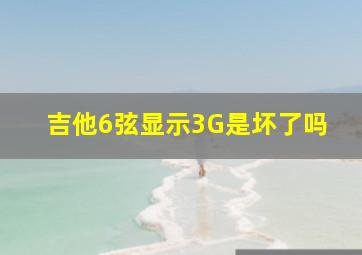 吉他6弦显示3G是坏了吗